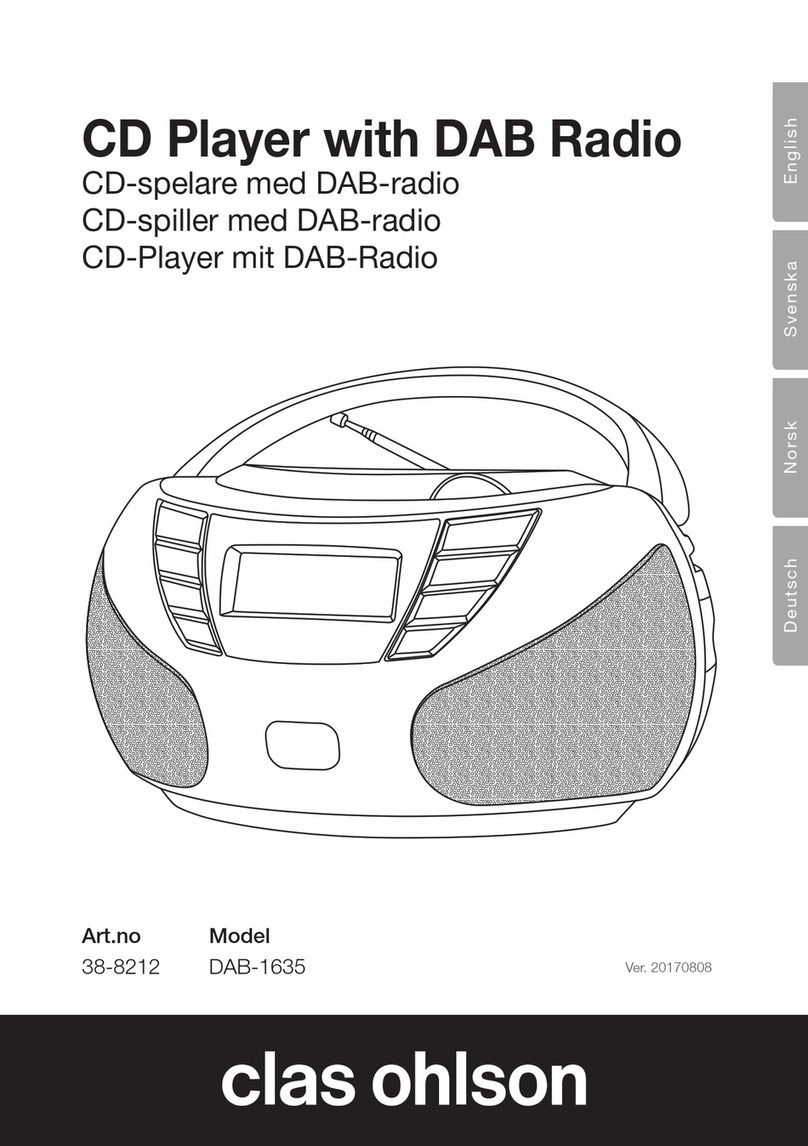 CD Player with DAB Radio
CD-spelare med DAB-radio
CD-spiller med DAB-radio
CD-Player mit DAB-Radio

English
Svenska
Norsk
Deutsch

| Art.no | Model |
|---|---|
| 38-8212 | DAB-1635 |

Ver. 20170808

clas ohlson